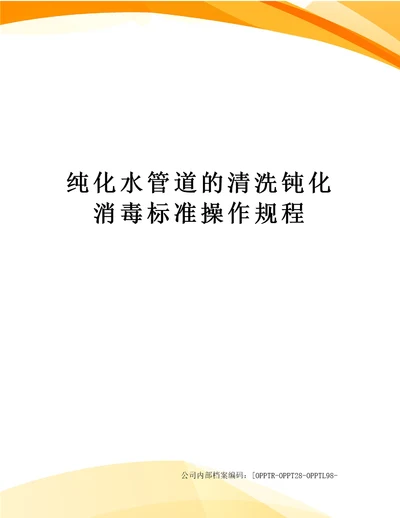 纯化水管道的清洗钝化消毒标准操作规程

公司内部档案编码：[OPPTR-OPPT28-OPPTL98-